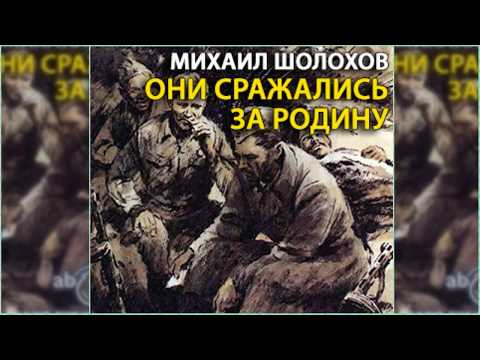 МИХАИЛ ШОЛОХОВ
ОНИ СРАЖАЛИСЬ ЗА РОДИНУ